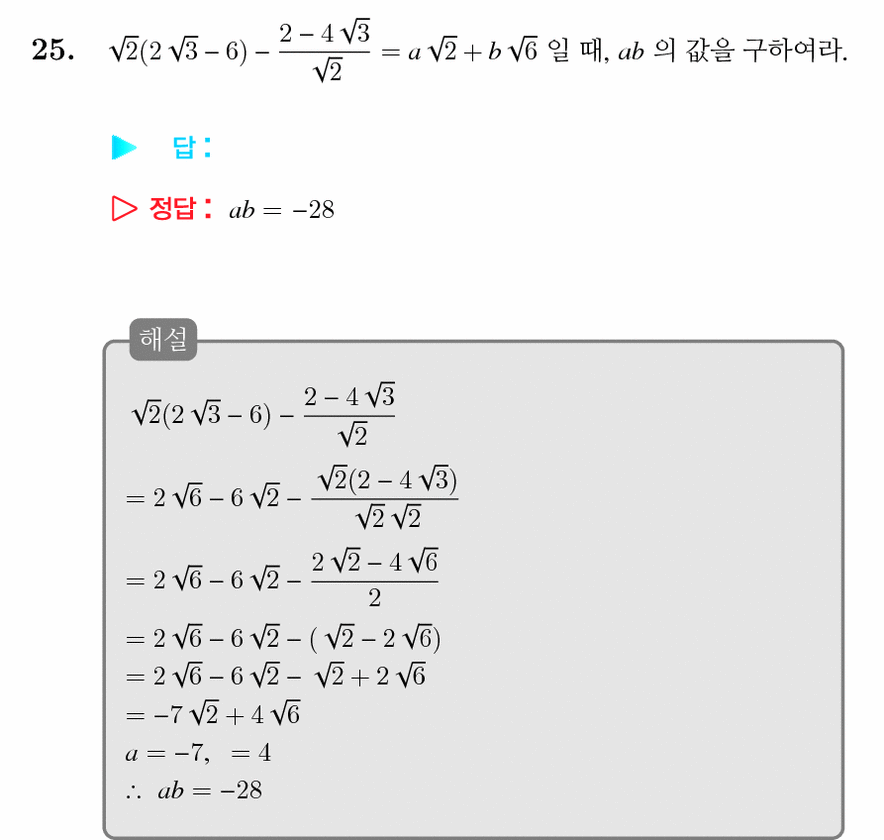 25. $\sqrt{2}(2\sqrt{3}-6)-\frac{2-4\sqrt{3}}{\sqrt{2}}=a\sqrt{2}+b\sqrt{6}$ 일 때, $ab$ 의 값을 구하여라.

▶ 답:

▷ 정답: $ab=-28$

해설

$\sqrt{2}(2\sqrt{3}-6)-\frac{2-4\sqrt{3}}{\sqrt{2}}$
$=2\sqrt{6}-6\sqrt{2}-\frac{\sqrt{2}(2-4\sqrt{3})}{\sqrt{2}\sqrt{2}}$
$=2\sqrt{6}-6\sqrt{2}-\frac{2\sqrt{2}-4\sqrt{6}}{2}$
$=2\sqrt{6}-6\sqrt{2}-(\sqrt{2}-2\sqrt{6})$
$=2\sqrt{6}-6\sqrt{2}-\sqrt{2}+2\sqrt{6}$
$=-7\sqrt{2}+4\sqrt{6}$
$a=-7,\ =4$
$\therefore\ ab=-28$